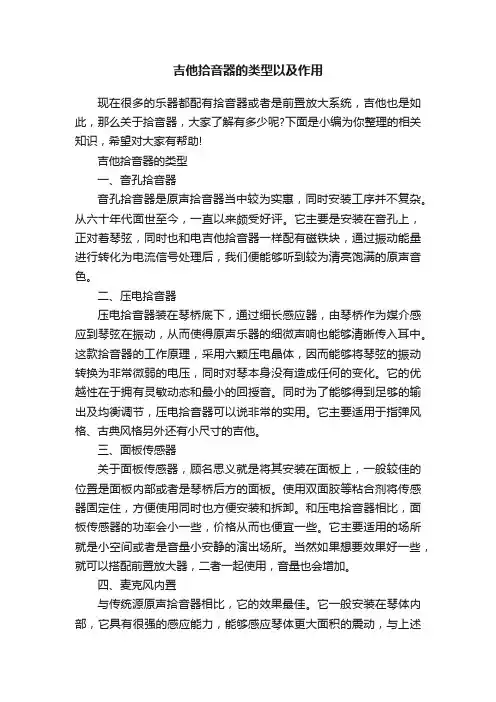 吉他拾音器的类型以及作用

现在很多的乐器都配有拾音器或者是前置放大系统，吉他也是如此，那么关于拾音器，大家了解有多少呢?下面是小编为你整理的相关知识，希望对大家有帮助!

吉他拾音器的类型

一、音孔拾音器

音孔拾音器是原声拾音器当中较为实惠，同时安装工序并不复杂。从六十年代面世至今，一直以来颇受好评。它主要是安装在音孔上，正对着琴弦，同时也和电吉他拾音器一样配有磁铁块，通过振动能量进行转化为电流信号处理后，我们便能够听到较为清亮饱满的原声音色。

二、压电拾音器

压电拾音器装在琴桥底下，通过细长感应器，由琴桥作为媒介感应到琴弦在振动，从而使得原声乐器的细微声响也能够清晰传入耳中。这款拾音器的工作原理，采用六颗压电晶体，因而能够将琴弦的振动转换为非常微弱的电压，同时对琴本身没有造成任何的变化。它的优越性在于拥有灵敏动态和最小的回授音。同时为了能够得到足够的输出及均衡调节，压电拾音器可以说非常的实用。它主要适用于指弹风格、古典风格另外还有小尺寸的吉他。

三、面板传感器

关于面板传感器，顾名思义就是将其安装在面板上，一般较佳的位置是面板内部或者是琴桥后方的面板。使用双面胶等粘合剂将传感器固定住，方便使用同时也方便安装和拆卸。和压电拾音器相比，面板传感器的功率会小一些，价格从而也便宜一些。它主要适用的场所就是小空间或者是音量小安静的演出场所。当然如果想要效果好一些，就可以搭配前置放大器，二者一起使用，音量也会增加。

四、麦克风内置

与传统源原声拾音器相比，它的效果最佳。它一般安装在琴体内部，它具有很强的感应能力，能够感应琴体更大面积的震动，与上述